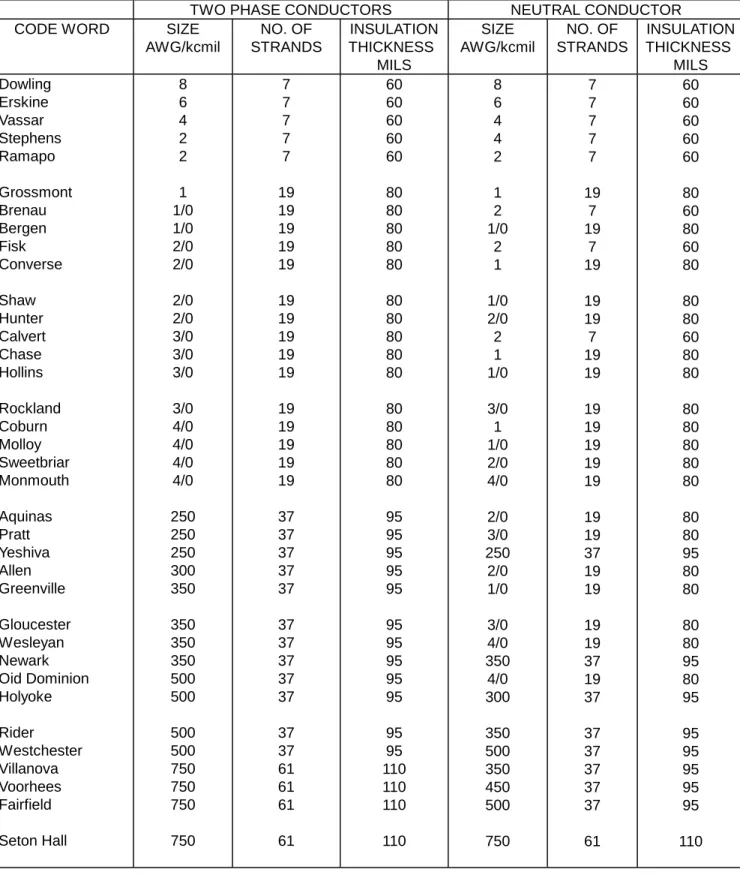 |  | TWO PHASE CONDUCTORS |  |  | NEUTRAL CONDUCTOR |  |  |
|---|---|---|---|---|---|---|
| CODE WORD | SIZE AWG/kcmil | NO. OF STRANDS | INSULATION THICKNESS MILS | SIZE AWG/kcmil | NO. OF STRANDS | INSULATION THICKNESS MILS |
| Dowling | 8 | 7 | 60 | 8 | 7 | 60 |
| Erskine | 6 | 7 | 60 | 6 | 7 | 60 |
| Vassar | 4 | 7 | 60 | 4 | 7 | 60 |
| Stephens | 2 | 7 | 60 | 4 | 7 | 60 |
| Ramapo | 2 | 7 | 60 | 2 | 7 | 60 |
| Grossmont | 1 | 19 | 80 | 1 | 19 | 80 |
| Brenau | 1/0 | 19 | 80 | 2 | 7 | 60 |
| Bergen | 1/0 | 19 | 80 | 1/0 | 19 | 80 |
| Fisk | 2/0 | 19 | 80 | 2 | 7 | 60 |
| Converse | 2/0 | 19 | 80 | 1 | 19 | 80 |
| Shaw | 2/0 | 19 | 80 | 1/0 | 19 | 80 |
| Hunter | 2/0 | 19 | 80 | 2/0 | 19 | 80 |
| Calvert | 3/0 | 19 | 80 | 2 | 7 | 60 |
| Chase | 3/0 | 19 | 80 | 1 | 19 | 80 |
| Hollins | 3/0 | 19 | 80 | 1/0 | 19 | 80 |
| Rockland | 3/0 | 19 | 80 | 3/0 | 19 | 80 |
| Coburn | 4/0 | 19 | 80 | 1 | 19 | 80 |
| Molloy | 4/0 | 19 | 80 | 1/0 | 19 | 80 |
| Sweetbriar | 4/0 | 19 | 80 | 2/0 | 19 | 80 |
| Monmouth | 4/0 | 19 | 80 | 4/0 | 19 | 80 |
| Aquinas | 250 | 37 | 95 | 2/0 | 19 | 80 |
| Pratt | 250 | 37 | 95 | 3/0 | 19 | 80 |
| Yeshiva | 250 | 37 | 95 | 250 | 37 | 95 |
| Allen | 300 | 37 | 95 | 2/0 | 19 | 80 |
| Greenville | 350 | 37 | 95 | 1/0 | 19 | 80 |
| Gloucester | 350 | 37 | 95 | 3/0 | 19 | 80 |
| Wesleyan | 350 | 37 | 95 | 4/0 | 19 | 80 |
| Newark | 350 | 37 | 95 | 350 | 37 | 95 |
| Oid Dominion | 500 | 37 | 95 | 4/0 | 19 | 80 |
| Holyoke | 500 | 37 | 95 | 300 | 37 | 95 |
| Rider | 500 | 37 | 95 | 350 | 37 | 95 |
| Westchester | 500 | 37 | 95 | 500 | 37 | 95 |
| Villanova | 750 | 61 | 110 | 350 | 37 | 95 |
| Voorhees | 750 | 61 | 110 | 450 | 37 | 95 |
| Fairfield | 750 | 61 | 110 | 500 | 37 | 95 |
| Seton Hall | 750 | 61 | 110 | 750 | 61 | 110 |